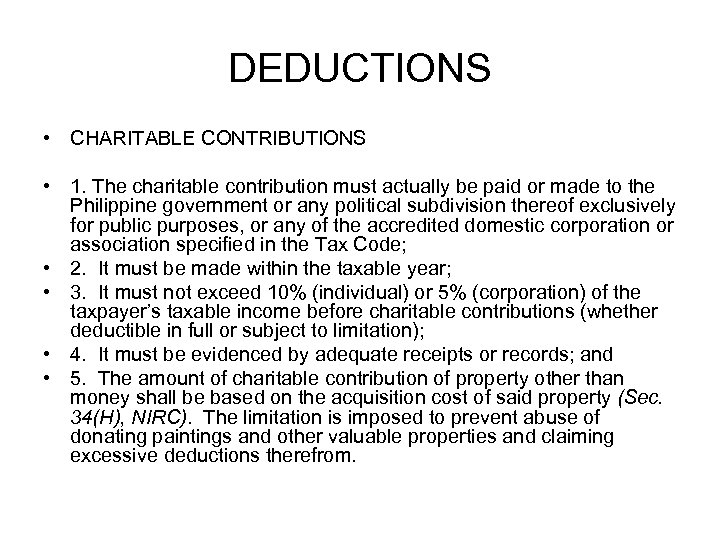 DEDUCTIONS

• CHARITABLE CONTRIBUTIONS

• 1. The charitable contribution must actually be paid or made to the Philippine government or any political subdivision thereof exclusively for public purposes, or any of the accredited domestic corporation or association specified in the Tax Code;
• 2. It must be made within the taxable year;
• 3. It must not exceed 10% (individual) or 5% (corporation) of the taxpayer's taxable income before charitable contributions (whether deductible in full or subject to limitation);
• 4. It must be evidenced by adequate receipts or records; and
• 5. The amount of charitable contribution of property other than money shall be based on the acquisition cost of said property (Sec. 34(H), NIRC). The limitation is imposed to prevent abuse of donating paintings and other valuable properties and claiming excessive deductions therefrom.